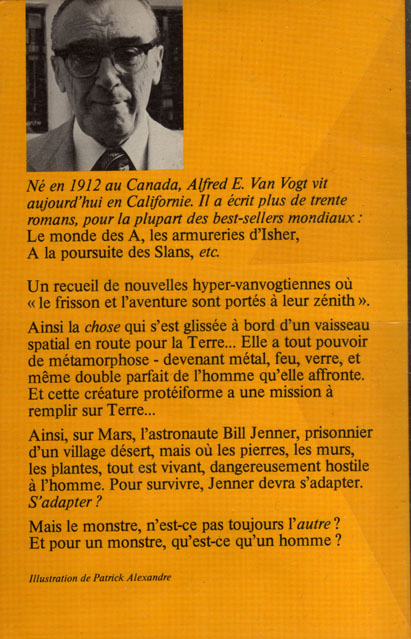 Né en 1912 au Canada, Alfred E. Van Vogt vit aujourd'hui en Californie. Il a écrit plus de trente romans, pour la plupart des best-sellers mondiaux : Le monde des A, les armureries d'Isher, A la poursuite des Slans, etc.

Un recueil de nouvelles hyper-vanvogtiennes où « le frisson et l'aventure sont portés à leur zénith ».

Ainsi la chose qui s'est glissée à bord d'un vaisseau spatial en route pour la Terre... Elle a tout pouvoir de métamorphose - devenant métal, feu, verre, et même double parfait de l'homme qu'elle affronte. Et cette créature protéiforme a une mission à remplir sur Terre...

Ainsi, sur Mars, l'astronaute Bill Jenner, prisonnier d'un village désert, mais où les pierres, les murs, les plantes, tout est vivant, dangereusement hostile à l'homme. Pour survivre, Jenner devra s'adapter. S'adapter ?

Mais le monstre, n'est-ce pas toujours l'autre ? Et pour un monstre, qu'est-ce qu'un homme ?

Illustration de Patrick Alexandre